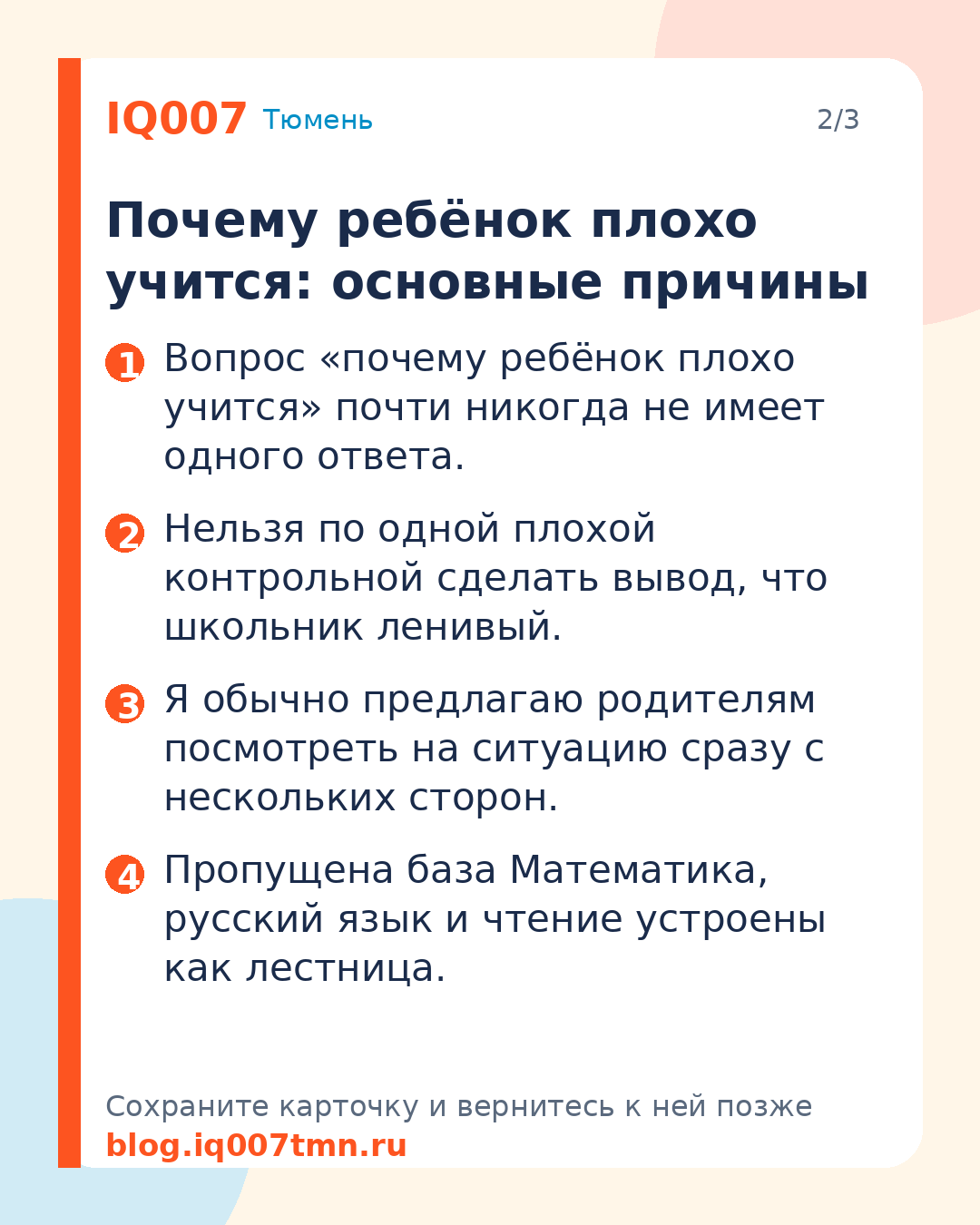 IQ007 Тюмень 2/3

Почему ребёнок плохо учится: основные причины

1 Вопрос «почему ребёнок плохо учится» почти никогда не имеет одного ответа.

2 Нельзя по одной плохой контрольной сделать вывод, что школьник ленивый.

3 Я обычно предлагаю родителям посмотреть на ситуацию сразу с нескольких сторон.

4 Пропущена база Математика, русский язык и чтение устроены как лестница.

Сохраните карточку и вернитесь к ней позже
blog.iq007tmn.ru